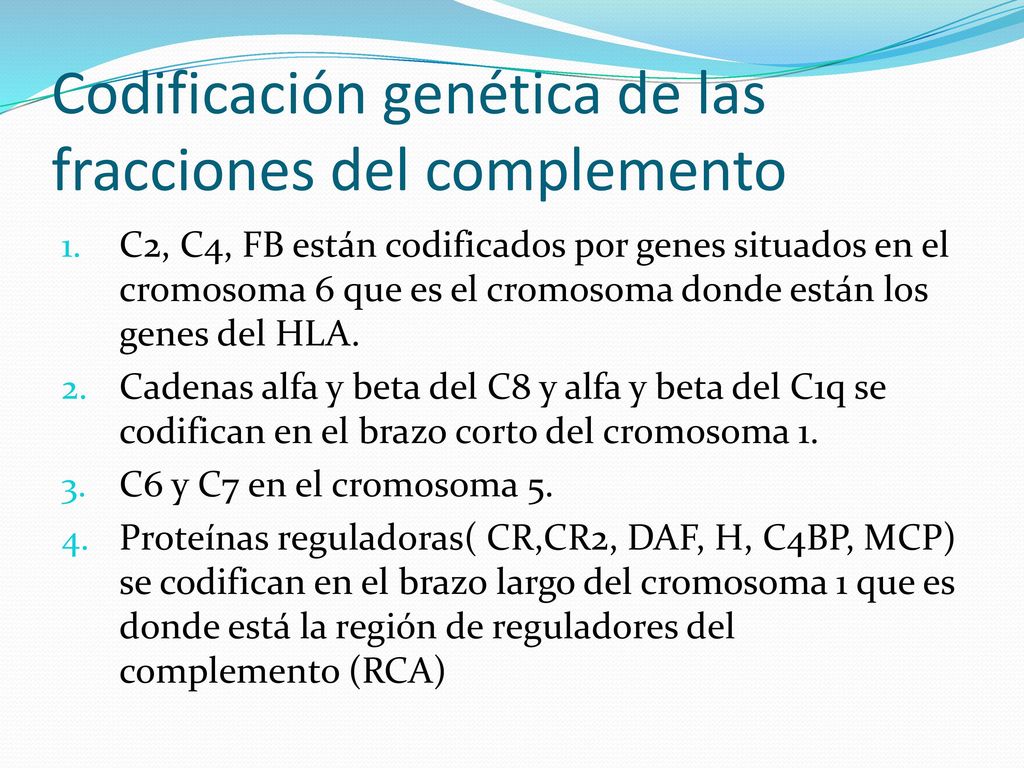 Codificación genética de las fracciones del complemento

1. C2, C4, FB están codificados por genes situados en el cromosoma 6 que es el cromosoma donde están los genes del HLA.
2. Cadenas alfa y beta del C8 y alfa y beta del C1q se codifican en el brazo corto del cromosoma 1.
3. C6 y C7 en el cromosoma 5.
4. Proteínas reguladoras( CR,CR2, DAF, H, C4BP, MCP) se codifican en el brazo largo del cromosoma 1 que es donde está la región de reguladores del complemento (RCA)